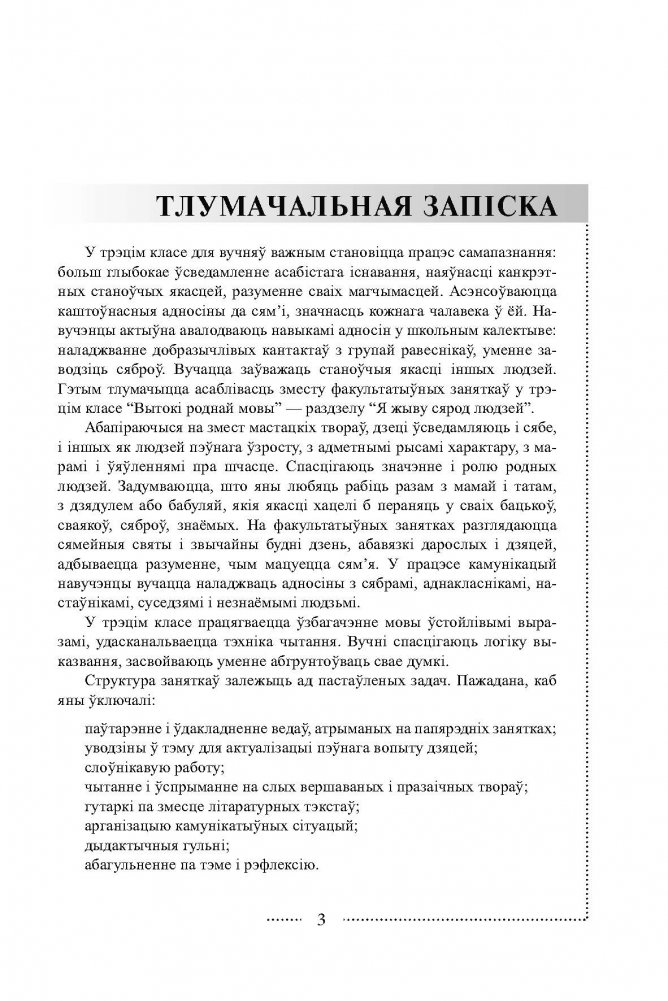 ТЛУМАЧАЛЬНАЯ ЗАПІСКА

У трэцім класе для вучняў важным становіцца працэс самапазнання: больш глыбокае ўсведамленне асабістага існавання, наяўнасці канкрэтных станоўчых якасцей, разуменне сваіх магчымасцей. Асэнсоўваюцца каштоўнасныя адносіны да сям'і, значнасць кожнага чалавека ў ёй. Навучэнцы актыўна авалодваюць навыкамі адносін у школьным калектыве: наладжванне добразычлівых кантактаў з групай равеснікаў, уменне заводзіць сяброў. Вучацца заўважаць станоўчыя якасці іншых людзей. Гэтым тлумачыцца асаблівасць зместу факультатыўных заняткаў у трэцім класе "Вытокі роднай мовы" — раздзелу "Я жыву сярод людзей".

Абапіраючыся на змест мастацкіх твораў, дзеці ўсведамляюць і сябе, і іншых як людзей пэўнага ўзросту, з адметнымі рысамі характару, з марамі і ўяўленнямі пра шчасце. Спасцігаюць значэнне і ролю родных людзей. Задумваюцца, што яны любяць рабіць разам з мамай і татам, з дзядулем або бабуляй, якія якасці хацелі б пераняць у сваіх бацькоў, сваякоў, сяброў, знаёмых. На факультатыўных занятках разглядаюцца сямейныя святы і звычайны будні дзень, абавязкі дарослых і дзяцей, адбываецца разуменне, чым мацуецца сям'я. У працэсе камунікацый навучэнцы вучацца наладжваць адносіны з сябрамі, аднакласнікамі, настаўнікамі, суседзямі і незнаёмымі людзьмі.

У трэцім класе працягваецца ўзбагачэнне мовы ўстойлівымі выразамі, удасканальваецца тэхніка чытання. Вучні спасцігаюць логіку выказвання, засвойваюць уменне абгрунтоўваць свае думкі.

Структура заняткаў залежыць ад пастаўленых задач. Пажадана, каб яны ўключалі:

паўтарэнне і ўдакладненне ведаў, атрыманых на папярэдніх занятках;
уводзіны ў тэму для актуалізацыі пэўнага вопыту дзяцей;
слоўнікавую работу;
чытанне і ўспрыманне на слых вершаваных і празаічных твораў;
гутаркі па змесце літаратурных тэкстаў;
арганізацыю камунікатыўных сітуацый;
дыдактычныя гульні;
абагульненне па тэме і рэфлексію.

3